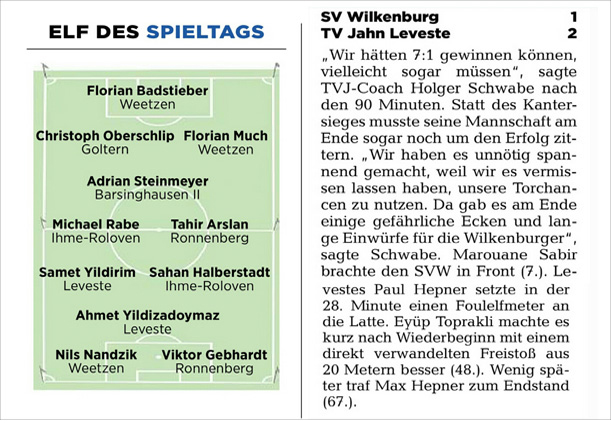 ELF DES SPIELTAGS

Florian Badstieber
Weetzen

Christoph Oberschlip
Goltern

Florian Much
Weetzen

Adrian Steinmeyer
Barsinghausen II

Michael Rabe
Ihme-Roloven

Tahir Arslan
Ronnenberg

Samet Yildirim
Leveste

Sahan Halberstadt
Ihme-Roloven

Ahmet Yildizadoymaz
Leveste

Nils Nandzik
Weetzen

Viktor Gebhardt
Ronnenberg

SV Wilkenburg 1
TV Jahn Leveste 2

„Wir hätten 7:1 gewinnen können, vielleicht sogar müssen“, sagte TVJ-Coach Holger Schwabe nach den 90 Minuten. Statt des Kantersieges musste seine Mannschaft am Ende sogar noch um den Erfolg zittern. „Wir haben es unnötig spannend gemacht, weil wir es vermissen lassen haben, unsere Torchancen zu nutzen. Da gab es am Ende einige gefährliche Ecken und lange Einwürfe für die Wilkenburger“, sagte Schwabe. Marouane Sabir brachte den SVW in Front (7.). Levestes Paul Hepner setzte in der 28. Minute einen Foulelfmeter an die Latte. Eyüp Toprakli machte es kurz nach Wiederbeginn mit einem direkt verwandelten Freistoß aus 20 Metern besser (48.). Wenig später traf Max Hepner zum Endstand (67.).